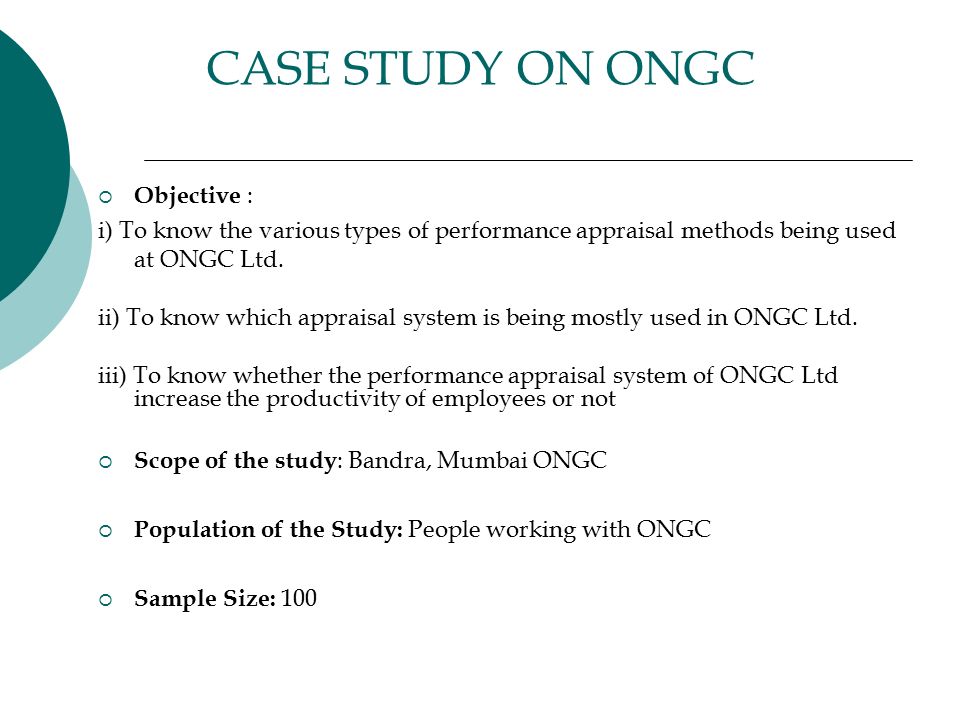 CASE STUDY ON ONGC

Objective :

i) To know the various types of performance appraisal methods being used at ONGC Ltd.

ii) To know which appraisal system is being mostly used in ONGC Ltd.

iii) To know whether the performance appraisal system of ONGC Ltd increase the productivity of employees or not

Scope of the study: Bandra, Mumbai ONGC

Population of the Study: People working with ONGC

Sample Size: 100